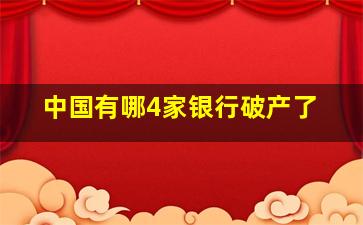 中国有哪4家银行破产了